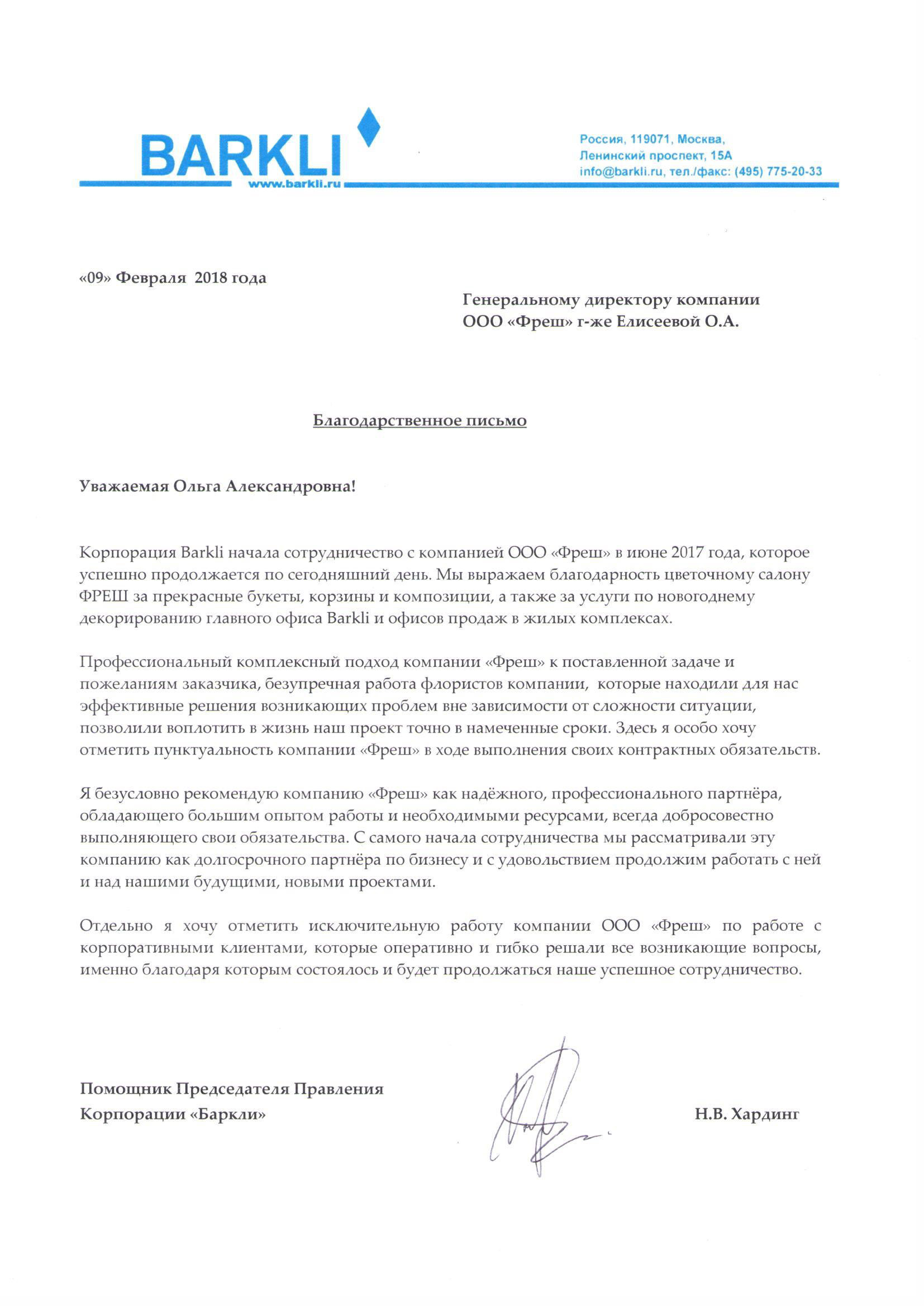 BARKLI
www.barkli.ru

Россия, 119071, Москва,
Ленинский проспект, 15А
info@barkli.ru, тел./факс: (495) 775-20-33

«09» Февраля 2018 года

Генеральному директору компании
ООО «Фреш» г-же Елисеевой О.А.

Благодарственное письмо

Уважаемая Ольга Александровна!

Корпорация Barkli начала сотрудничество с компанией ООО «Фреш» в июне 2017 года, которое успешно продолжается по сегодняшний день. Мы выражаем благодарность цветочному салону ФРЕШ за прекрасные букеты, корзины и композиции, а также за услуги по новогоднему декорированию главного офиса Barkli и офисов продаж в жилых комплексах.

Профессиональный комплексный подход компании «Фреш» к поставленной задаче и пожеланиям заказчика, безупречная работа флористов компании, которые находили для нас эффективные решения возникающих проблем вне зависимости от сложности ситуации, позволили воплотить в жизнь наш проект точно в намеченные сроки. Здесь я особо хочу отметить пунктуальность компании «Фреш» в ходе выполнения своих контрактных обязательств.

Я безусловно рекомендую компанию «Фреш» как надёжного, профессионального партнёра, обладающего большим опытом работы и необходимыми ресурсами, всегда добросовестно выполняющего свои обязательства. С самого начала сотрудничества мы рассматривали эту компанию как долгосрочного партнёра по бизнесу и с удовольствием продолжим работать с ней и над нашими будущими, новыми проектами.

Отдельно я хочу отметить исключительную работу компании ООО «Фреш» по работе с корпоративными клиентами, которые оперативно и гибко решали все возникающие вопросы, именно благодаря которым состоялось и будет продолжаться наше успешное сотрудничество.

Помощник Председателя Правления
Корпорации «Баркли»

Н.В. Хардинг